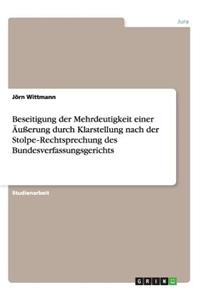 Jura

Jörn Wittmann

Beseitigung der Mehrdeutigkeit einer Äußerung durch Klarstellung nach der Stolpe-Rechtsprechung des Bundesverfassungsgerichts

Studienarbeit

GRIN